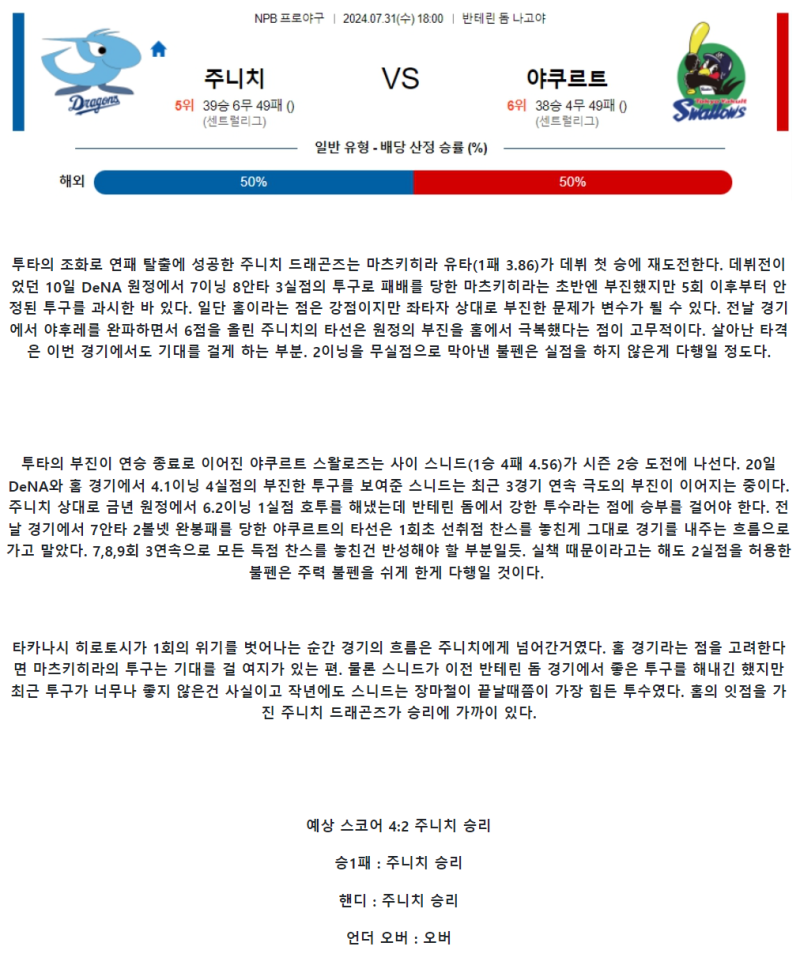 NPB 프로야구 | 2024.07.31(수) 18:00 | 반테린 돔 나고야

Dragons

주니치

5위 39승 6무 49패 ()
(센트럴리그)

VS

야쿠르트

6위 38승 4무 49패 ()
(센트럴리그)

Swallows

일반 유형 - 배당 산정 승률 (%)

해외 50% 50%

투타의 조화로 연패 탈출에 성공한 주니치 드래곤즈는 마츠키히라 유타(1패 3.86)가 데뷔 첫 승에 재도전한다. 데뷔전이었던 10일 DeNA 원정에서 7이닝 8안타 3실점의 투구로 패배를 당한 마츠키히라는 초반엔 부진했지만 5회 이후부터 안정된 투구를 과시한 바 있다. 일단 홈이라는 점은 강점이지만 좌타자 상대로 부진한 문제가 변수가 될 수 있다. 전날 경기에서 야후레를 완파하면서 6점을 올린 주니치의 타선은 원정의 부진을 홈에서 극복했다는 점이 고무적이다. 살아난 타격은 이번 경기에서도 기대를 걸게 하는 부분. 2이닝을 무실점으로 막아낸 불펜은 실점을 하지 않은게 다행일 정도다.

투타의 부진이 연승 종료로 이어진 야쿠르트 스왈로즈는 사이 스니드(1승 4패 4.56)가 시즌 2승 도전에 나선다. 20일 DeNA와 홈 경기에서 4.1이닝 4실점의 부진한 투구를 보여준 스니드는 최근 3경기 연속 극도의 부진이 이어지는 중이다. 주니치 상대로 금년 원정에서 6.2이닝 1실점 호투를 해냈는데 반테린 돔에서 강한 투수라는 점에 승부를 걸어야 한다. 전날 경기에서 7안타 2볼넷 완봉패를 당한 야쿠르트의 타선은 1회초 선취점 찬스를 놓친게 그대로 경기를 내주는 흐름으로 가고 말았다. 7,8,9회 3연속으로 모든 득점 찬스를 놓친건 반성해야 할 부분일듯. 실책 때문이라고는 해도 2실점을 허용한 불펜은 주력 불펜을 쉬게 한게 다행일 것이다.

타카나시 히로토시가 1회의 위기를 벗어나는 순간 경기의 흐름은 주니치에게 넘어간거였다. 홈 경기라는 점을 고려한다면 마츠키히라의 투구는 기대를 걸 여지가 있는 편. 물론 스니드가 이전 반테린 돔 경기에서 좋은 투구를 해내긴 했지만 최근 투구가 너무나 좋지 않은건 사실이고 작년에도 스니드는 장마철이 끝날때쯤이 가장 힘든 투수였다. 홈의 잇점을 가진 주니치 드래곤즈가 승리에 가까이 있다.

예상 스코어 4:2 주니치 승리

승1패 : 주니치 승리

핸디 : 주니치 승리

언더 오버 : 오버